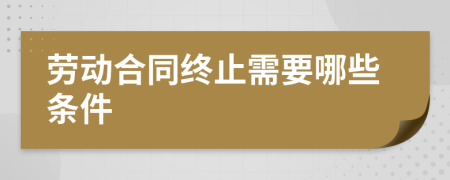 劳动合同终止需要哪些条件